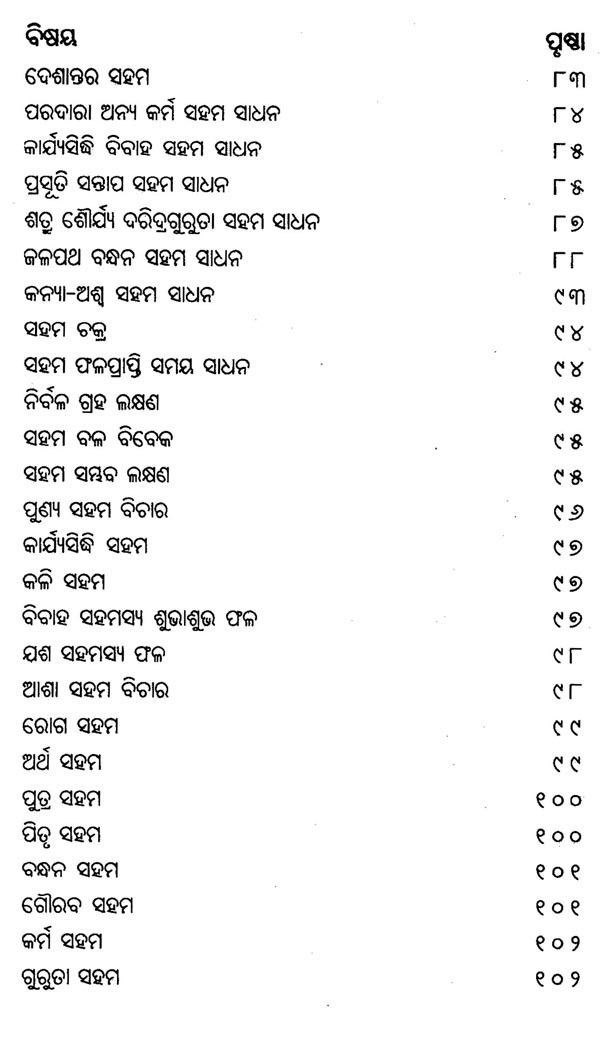 | ବିଷୟ | ପୃଷ୍ଠା |
|---|---|
| ଦେଶାନ୍ତର ସହମ | ୮୩ |
| ପରଦାରା ଅନ୍ୟ କର୍ମ ସହମ ସାଧନ | ୮୪ |
| କାର୍ଯ୍ୟସିଦ୍ଧି ବିବାହ ସହମ ସାଧନ | ୮୫ |
| ପ୍ରସୂତି ସନ୍ତାପ ସହମ ସାଧନ | ୮୬ |
| ଶତ୍ରୁ ଶୌର୍ଯ୍ୟ ଦରିଦ୍ରଗୁରୁତା ସହମ ସାଧନ | ୮୭ |
| ଜଳପଥ ବନ୍ଧନ ସହମ ସାଧନ | ୮୮ |
| କନ୍ୟା-ଅଶ୍ୱ ସହମ ସାଧନ | ୯୩ |
| ସହମ ଚକ୍ର | ୯୪ |
| ସହମ ଫଳପ୍ରାପ୍ତି ସମୟ ସାଧନ | ୯୪ |
| ନିର୍ବଳ ଗ୍ରହ ଲକ୍ଷଣ | ୯୫ |
| ସହମ ବଳ ବିବେକ | ୯୫ |
| ସହମ ସମ୍ଭବ ଲକ୍ଷଣ | ୯୫ |
| ପୁଣ୍ୟ ସହମ ବିଚାର | ୯୬ |
| କାର୍ଯ୍ୟସିଦ୍ଧି ସହମ | ୯୭ |
| କଳି ସହମ | ୯୭ |
| ବିବାହ ସହମସ୍ୟ ଶୁଭାଶୁଭ ଫଳ | ୯୭ |
| ଯଶ ସହମସ୍ୟ ଫଳ | ୯୮ |
| ଆଶା ସହମ ବିଚାର | ୯୮ |
| ରୋଗ ସହମ | ୯୯ |
| ଅର୍ଥ ସହମ | ୯୯ |
| ପୁତ୍ର ସହମ | ୧୦୦ |
| ପିତୃ ସହମ | ୧୦୦ |
| ବନ୍ଧନ ସହମ | ୧୦୧ |
| ଗୌରବ ସହମ | ୧୦୧ |
| କର୍ମ ସହମ | ୧୦୨ |
| ଗୁରୁତା ସହମ | ୧୦୨ |